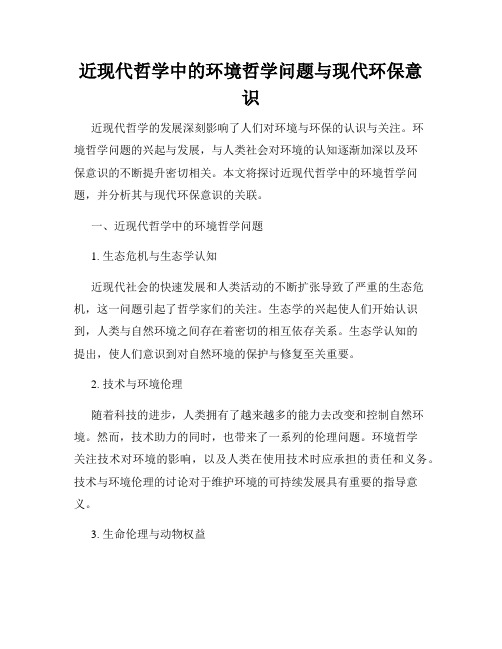 近现代哲学中的环境哲学问题与现代环保意识

近现代哲学的发展深刻影响了人们对环境与环保的认识与关注。环境哲学问题的兴起与发展，与人类社会对环境的认知逐渐加深以及环保意识的不断提升密切相关。本文将探讨近现代哲学中的环境哲学问题，并分析其与现代环保意识的关联。

一、近现代哲学中的环境哲学问题

1. 生态危机与生态学认知

近现代社会的快速发展和人类活动的不断扩张导致了严重的生态危机，这一问题引起了哲学家们的关注。生态学的兴起使人们开始认识到，人类与自然环境之间存在着密切的相互依存关系。生态学认知的提出，使人们意识到对自然环境的保护与修复至关重要。

2. 技术与环境伦理

随着科技的进步，人类拥有了越来越多的能力去改变和控制自然环境。然而，技术助力的同时，也带来了一系列的伦理问题。环境哲学关注技术对环境的影响，以及人类在使用技术时应承担的责任和义务。技术与环境伦理的讨论对于维护环境的可持续发展具有重要的指导意义。

3. 生命伦理与动物权益